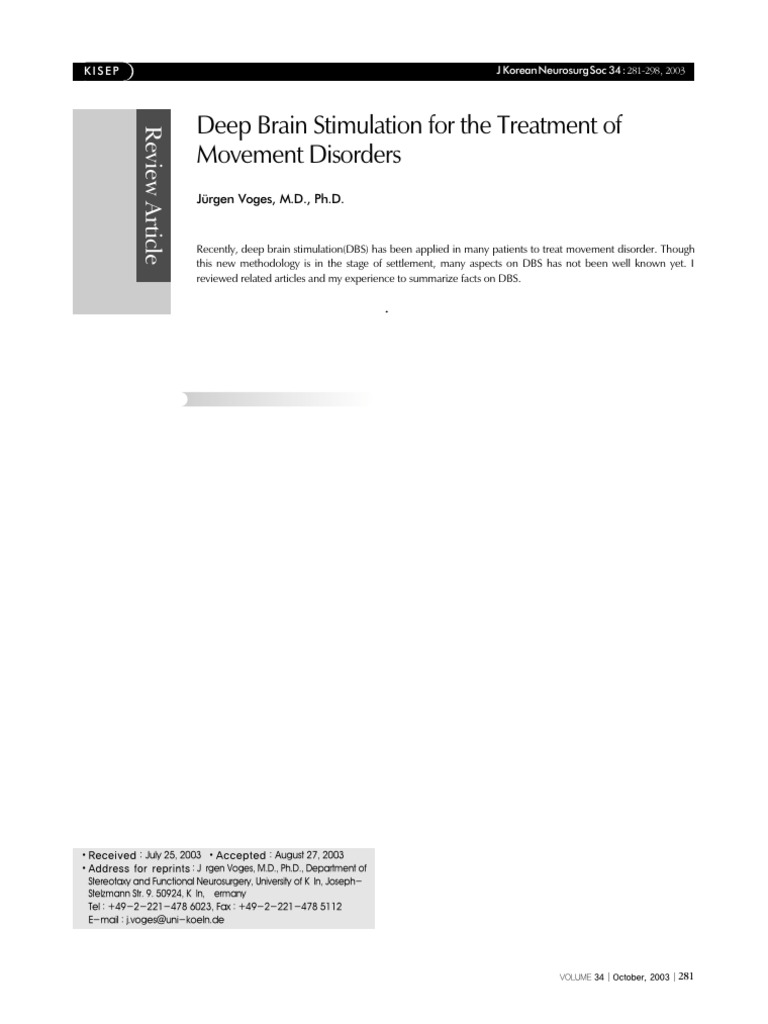 KISEP

J Korean Neurosurg Soc 34 : 281-298, 2003

Review Article

Deep Brain Stimulation for the Treatment of Movement Disorders

Jürgen Voges, M.D., Ph.D.

Recently, deep brain stimulation(DBS) has been applied in many patients to treat movement disorder. Though this new methodology is in the stage of settlement, many aspects on DBS has not been well known yet. I reviewed related articles and my experience to summarize facts on DBS.

• Received : July 25, 2003 • Accepted : August 27, 2003
• Address for reprints : J rgen Voges, M.D., Ph.D., Department of Stereotaxy and Functional Neurosurgery, University of K ln, Joseph-Stelzmann Str. 9. 50924, K ln, ermany
Tel : +49-2-221-478 6023, Fax : +49-2-221-478 5112
E-mail : j.voges@uni-koeln.de

VOLUME 34 | October, 2003 | 281